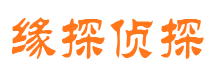 缘探侦探